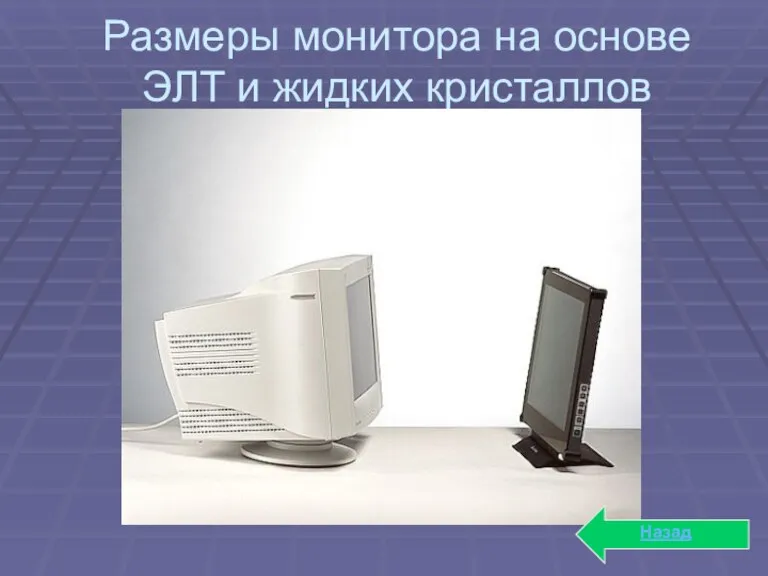 Размеры монитора на основе ЭЛТ и жидких кристаллов

Назад